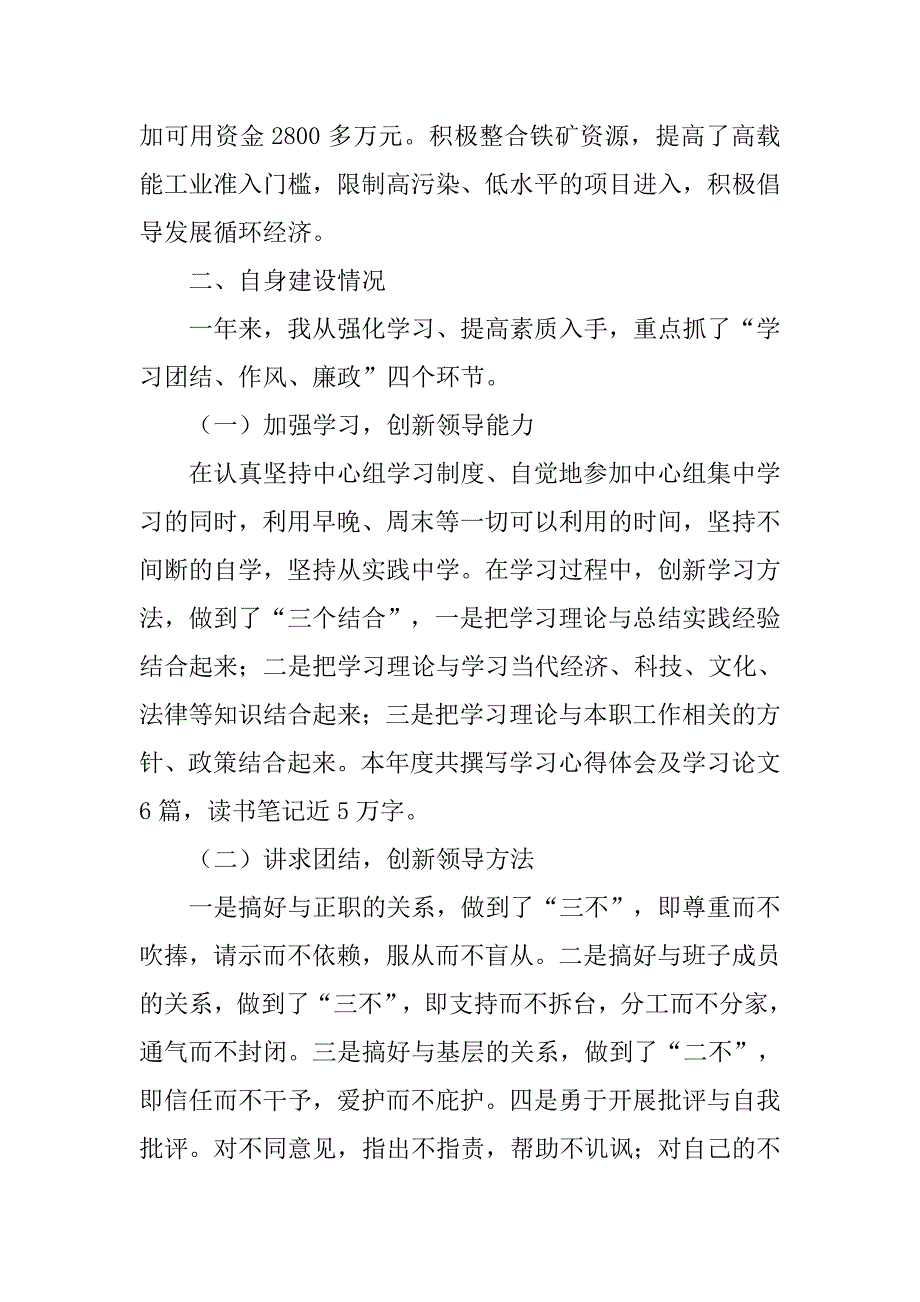 加可用资金 2800 多万元。积极整合铁矿资源，提高了高载能工业准入门槛，限制高污染、低水平的项目进入，积极倡导发展循环经济。

二、自身建设情况

一年来，我从强化学习、提高素质入手，重点抓了“学习团结、作风、廉政”四个环节。

（一）加强学习，创新领导能力

在认真坚持中心组学习制度、自觉地参加中心组集中学习的同时，利用早晚、周末等一切可以利用的时间，坚持不间断的自学，坚持从实践中学。在学习过程中，创新学习方法，做到了“三个结合”，一是把学习理论与总结实践经验结合起来；二是把学习理论与学习当代经济、科技、文化、法律等知识结合起来；三是把学习理论与本职工作相关的方针、政策结合起来。本年度共撰写学习心得体会及学习论文 6 篇，读书笔记近 5 万字。

（二）讲求团结，创新领导方法

一是搞好与正职的关系，做到了“三不”，即尊重而不吹捧，请示而不依赖，服从而不盲从。二是搞好与班子成员的关系，做到了“三不”，即支持而不拆台，分工而不分家，通气而不封闭。三是搞好与基层的关系，做到了“二不”，即信任而不干予，爱护而不庇护。四是勇于开展批评与自我批评。对不同意见，指出不指责，帮助不讥讽；对自己的不